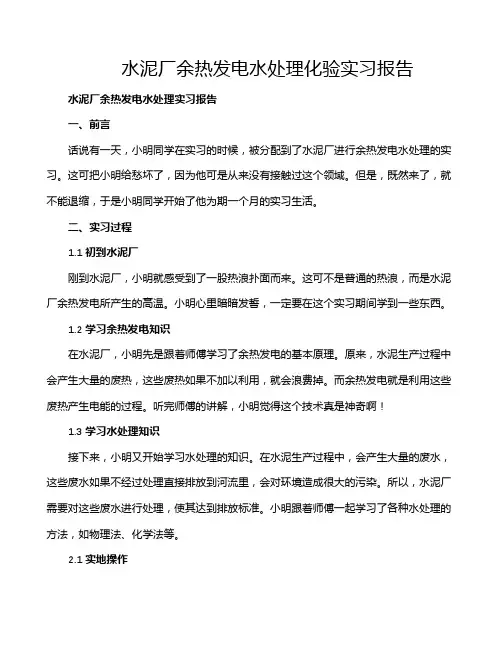 水泥厂余热发电水处理化验实习报告

水泥厂余热发电水处理实习报告

一、前言

话说有一天，小明同学在实习的时候，被分配到了水泥厂进行余热发电水处理的实习。这可把小明给愁坏了，因为他可是从来没有接触过这个领域。但是，既然来了，就不能退缩，于是小明同学开始了他为期一个月的实习生活。

二、实习过程

1.1 初到水泥厂

刚到水泥厂，小明就感受到了一股热浪扑面而来。这可不是普通的热浪，而是水泥厂余热发电所产生的高温。小明心里暗暗发誓，一定要在这个实习期间学到一些东西。

1.2 学习余热发电知识

在水泥厂，小明先是跟着师傅学习了余热发电的基本原理。原来，水泥生产过程中会产生大量的废热，这些废热如果不加以利用，就会浪费掉。而余热发电就是利用这些废热产生电能的过程。听完师傅的讲解，小明觉得这个技术真是神奇啊！

1.3 学习水处理知识

接下来，小明又开始学习水处理的知识。在水泥生产过程中，会产生大量的废水，这些废水如果不经过处理直接排放到河流里，会对环境造成很大的污染。所以，水泥厂需要对这些废水进行处理，使其达到排放标准。小明跟着师傅一起学习了各种水处理的方法，如物理法、化学法等。

2.1 实地操作